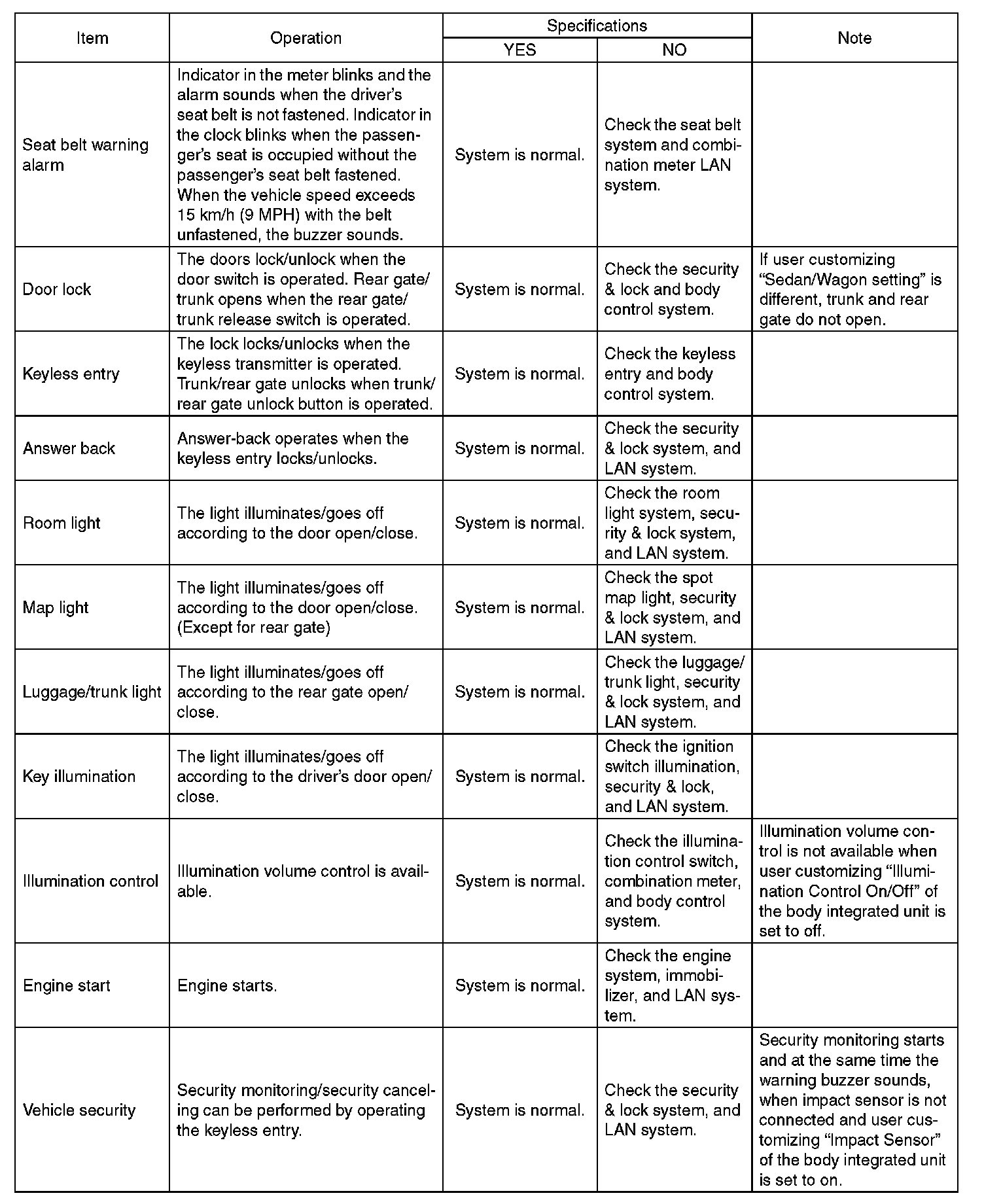 | Item | Operation | Specifications YES | Specifications NO | Note |
|---|---|---|---|---|
| Seat belt warning alarm | Indicator in the meter blinks and the alarm sounds when the driver's seat belt is not fastened. Indicator in the clock blinks when the passenger's seat is occupied without the passenger's seat belt fastened. When the vehicle speed exceeds 15 km/h (9 MPH) with the belt unfastened, the buzzer sounds. | System is normal. | Check the seat belt system and combination meter LAN system. | |
| Door lock | The doors lock/unlock when the door switch is operated. Rear gate/trunk opens when the rear gate/trunk release switch is operated. | System is normal. | Check the security & lock and body control system. | If user customizing "Sedan/Wagon setting" is different, trunk and rear gate do not open. |
| Keyless entry | The lock locks/unlocks when the keyless transmitter is operated. Trunk/rear gate unlocks when trunk/rear gate unlock button is operated. | System is normal. | Check the keyless entry and body control system. | |
| Answer back | Answer-back operates when the keyless entry locks/unlocks. | System is normal. | Check the security & lock system, and LAN system. | |
| Room light | The light illuminates/goes off according to the door open/close. | System is normal. | Check the room light system, security & lock system, and LAN system. | |
| Map light | The light illuminates/goes off according to the door open/close. (Except for rear gate) | System is normal. | Check the spot map light, security & lock system, and LAN system. | |
| Luggage/trunk light | The light illuminates/goes off according to the rear gate open/close. | System is normal. | Check the luggage/trunk light, security & lock system, and LAN system. | |
| Key illumination | The light illuminates/goes off according to the driver's door open/close. | System is normal. | Check the ignition switch illumination, security & lock, and LAN system. | |
| Illumination control | Illumination volume control is available. | System is normal. | Check the illumination control switch, combination meter, and body control system. | Illumination volume control is not available when user customizing "Illumination Control On/Off" of the body integrated unit is set to off. |
| Engine start | Engine starts. | System is normal. | Check the engine system, immobilizer, and LAN system. | |
| Vehicle security | Security monitoring/security canceling can be performed by operating the keyless entry. | System is normal. | Check the security & lock system, and LAN system. | Security monitoring starts and at the same time the warning buzzer sounds, when impact sensor is not connected and user customizing "Impact Sensor" of the body integrated unit is set to on. |